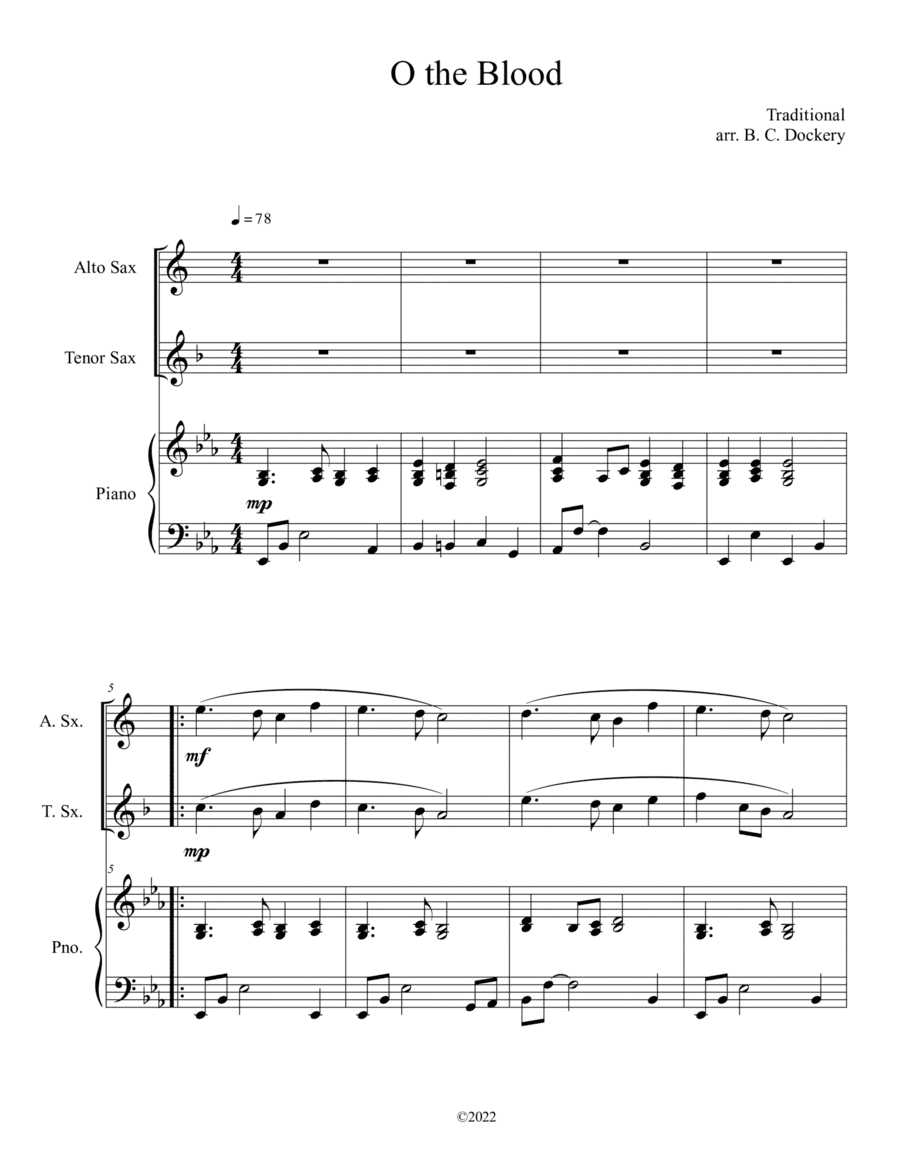 O the Blood

Traditional
arr. B. C. Dockery

♩ = 78

Alto Sax

Tenor Sax

Piano

mp

5

A. Sx.

mf

T. Sx.

mp

5

Pno.

©2022